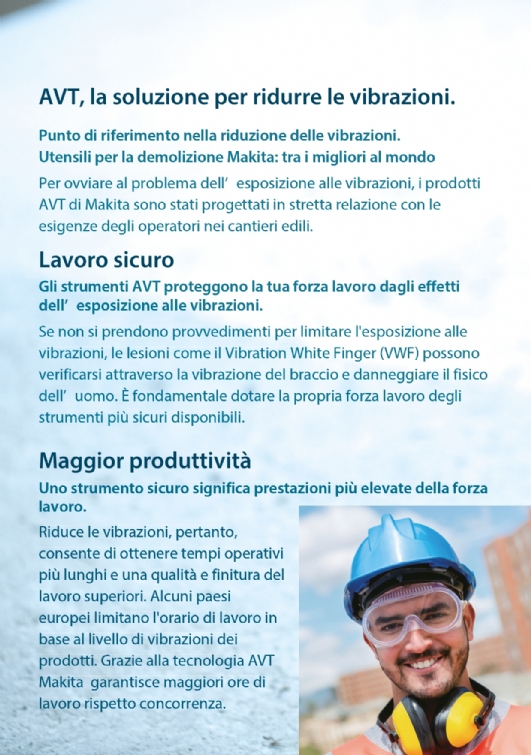 AVT, la soluzione per ridurre le vibrazioni.

Punto di riferimento nella riduzione delle vibrazioni.
Utensili per la demolizione Makita: tra i migliori al mondo

Per ovviare al problema dell' esposizione alle vibrazioni, i prodotti AVT di Makita sono stati progettati in stretta relazione con le esigenze degli operatori nei cantieri edili.

Lavoro sicuro

Gli strumenti AVT proteggono la tua forza lavoro dagli effetti dell' esposizione alle vibrazioni.

Se non si prendono provvedimenti per limitare l'esposizione alle vibrazioni, le lesioni come il Vibration White Finger (VWF) possono verificarsi attraverso la vibrazione del braccio e danneggiare il fisico dell' uomo. È fondamentale dotare la propria forza lavoro degli strumenti più sicuri disponibili.

Maggior produttività

Uno strumento sicuro significa prestazioni più elevate della forza lavoro.

Riduce le vibrazioni, pertanto, consente di ottenere tempi operativi più lunghi e una qualità e finitura del lavoro superiori. Alcuni paesi europei limitano l'orario di lavoro in base al livello di vibrazioni dei prodotti. Grazie alla tecnologia AVT Makita garantisce maggiori ore di lavoro rispetto concorrenza.